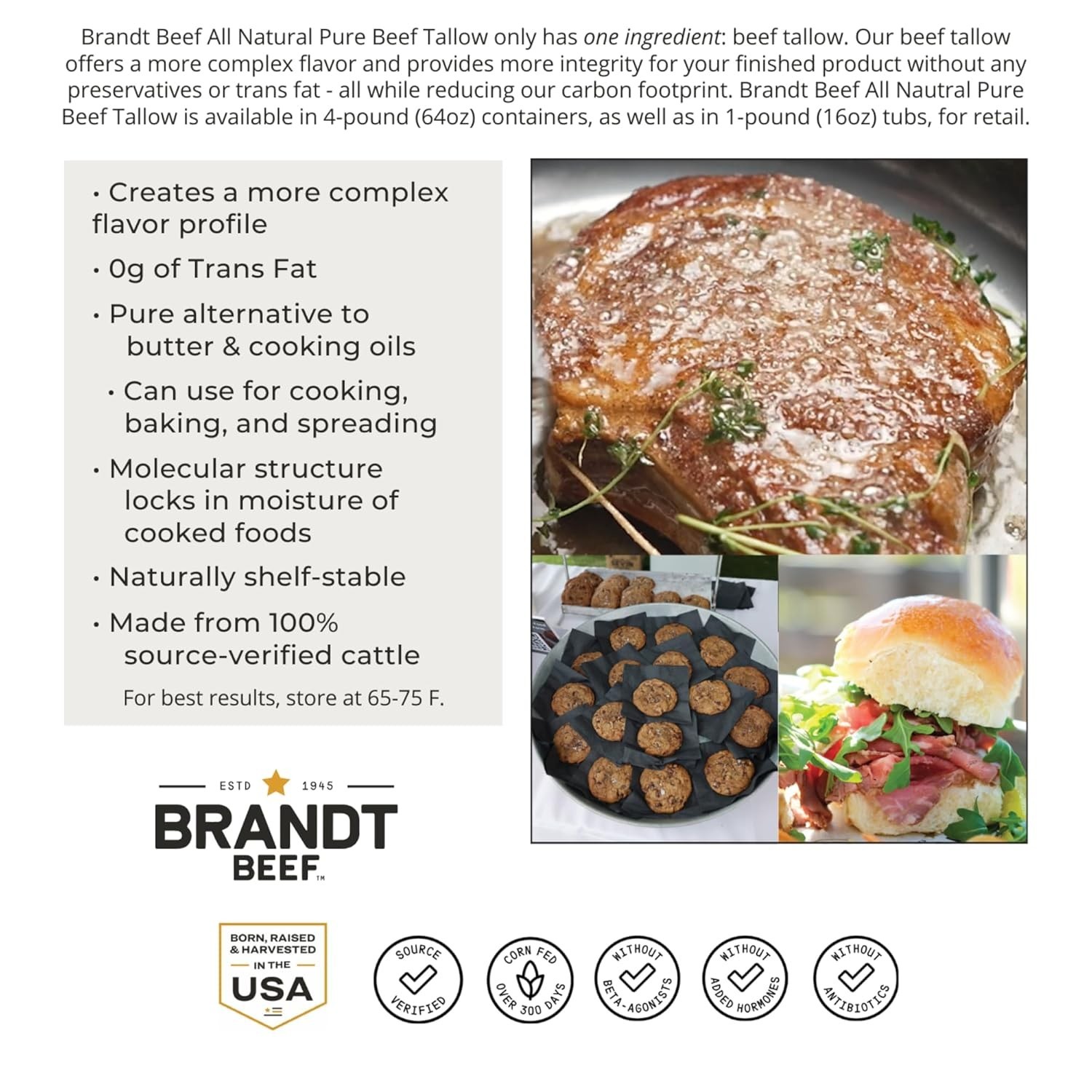 Brandt Beef All Natural Pure Beef Tallow only has one ingredient: beef tallow. Our beef tallow offers a more complex flavor and provides more integrity for your finished product without any preservatives or trans fat - all while reducing our carbon footprint. Brandt Beef All Nautral Pure Beef Tallow is available in 4-pound (64oz) containers, as well as in 1-pound (16oz) tubs, for retail.

• Creates a more complex flavor profile
• 0g of Trans Fat
• Pure alternative to butter & cooking oils
• Can use for cooking, baking, and spreading
• Molecular structure locks in moisture of cooked foods
• Naturally shelf-stable
• Made from 100% source-verified cattle

For best results, store at 65-75 F.

ESTD 1945
BRANDT
BEEF™

BORN, RAISED & HARVESTED
IN THE
USA

SOURCE VERIFIED

CORN FED OVER 300 DAYS

WITHOUT BETA-AGONISTS

WITHOUT ADDED HORMONES

WITHOUT ANTIBIOTICS